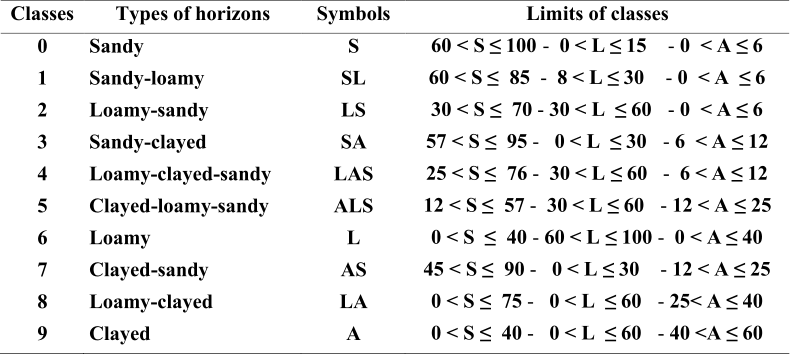 | Classes | Types of horizons | Symbols | Limits of classes |
|---|---|---|---|
| 0 | Sandy | S | $60 < S \leq 100$ - $0 < L \leq 15$ - $0 < A \leq 6$ |
| 1 | Sandy-loamy | SL | $60 < S \leq 85$ - $8 < L \leq 30$ - $0 < A \leq 6$ |
| 2 | Loamy-sandy | LS | $30 < S \leq 70$ - $30 < L \leq 60$ - $0 < A \leq 6$ |
| 3 | Sandy-clayed | SA | $57 < S \leq 95$ - $0 < L \leq 30$ - $6 < A \leq 12$ |
| 4 | Loamy-clayed-sandy | LAS | $25 < S \leq 76$ - $30 < L \leq 60$ - $6 < A \leq 12$ |
| 5 | Clayed-loamy-sandy | ALS | $12 < S \leq 57$ - $30 < L \leq 60$ - $12 < A \leq 25$ |
| 6 | Loamy | L | $0 < S \leq 40$ - $60 < L \leq 100$ - $0 < A \leq 40$ |
| 7 | Clayed-sandy | AS | $45 < S \leq 90$ - $0 < L \leq 30$ - $12 < A \leq 25$ |
| 8 | Loamy-clayed | LA | $0 < S \leq 75$ - $0 < L \leq 60$ - $25 < A \leq 40$ |
| 9 | Clayed | A | $0 < S \leq 40$ - $0 < L \leq 60$ - $40 < A \leq 60$ |